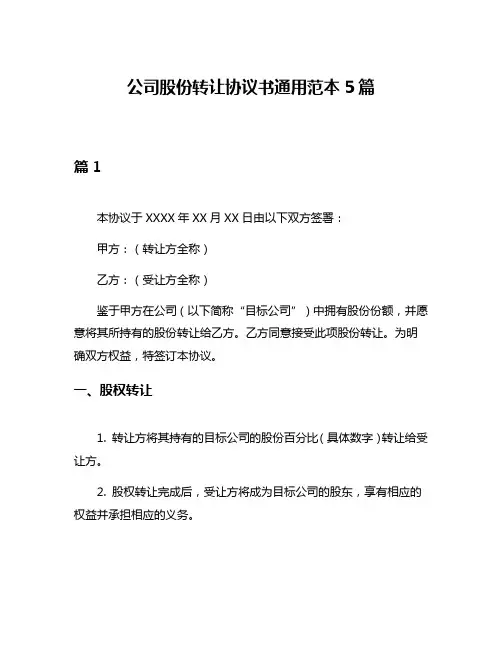 公司股份转让协议书通用范本 5 篇

篇 1

本协议于 XXXX 年 XX 月 XX 日由以下双方签署：

甲方：（转让方全称）

乙方：（受让方全称）

鉴于甲方在公司（以下简称“目标公司”）中拥有股份份额，并愿意将其所持有的股份转让给乙方。乙方同意接受此项股份转让。为明确双方权益，特签订本协议。

一、股权转让

1. 转让方将其持有的目标公司的股份百分比（具体数字）转让给受让方。

2. 股权转让完成后，受让方将成为目标公司的股东，享有相应的权益并承担相应的义务。